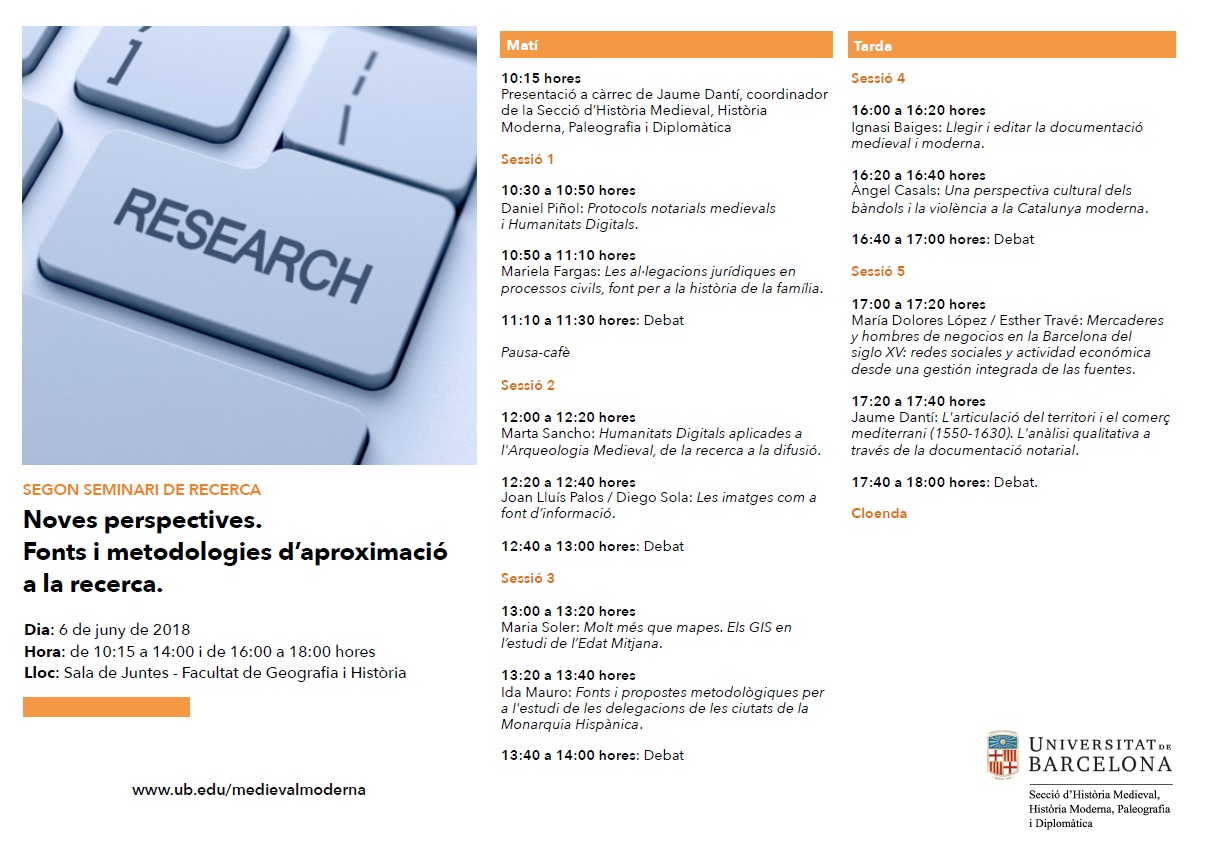 RESEARCH

SEGON SEMINARI DE RECERCA

Noves perspectives.
Fonts i metodologies d'aproximació a la recerca.

Dia: 6 de juny de 2018
Hora: de 10:15 a 14:00 i de 16:00 a 18:00 hores
Lloc: Sala de Juntes - Facultat de Geografia i Història

www.ub.edu/medievalmoderna

Matí

10:15 hores
Presentació a càrrec de Jaume Dantí, coordinador de la Secció d'Història Medieval, Història Moderna, Paleografia i Diplomàtica

Sessió 1

10:30 a 10:50 hores
Daniel Piñol: Protocols notarials medievals i Humanitats Digitals.

10:50 a 11:10 hores
Mariela Fargas: Les al·legacions jurídiques en processos civils, font per a la història de la família.

11:10 a 11:30 hores: Debat

Pausa-cafè

Sessió 2

12:00 a 12:20 hores
Marta Sancho: Humanitats Digitals aplicades a l'Arqueologia Medieval, de la recerca a la difusió.

12:20 a 12:40 hores
Joan Lluís Palos / Diego Sola: Les imatges com a font d'informació.

12:40 a 13:00 hores: Debat

Sessió 3

13:00 a 13:20 hores
Maria Soler: Molt més que mapes. Els GIS en l'estudi de l'Edat Mitjana.

13:20 a 13:40 hores
Ida Mauro: Fonts i propostes metodològiques per a l'estudi de les delegacions de les ciutats de la Monarquia Hispànica.

13:40 a 14:00 hores: Debat

Tarda

Sessió 4

16:00 a 16:20 hores
Ignasi Baiges: Llegir i editar la documentació medieval i moderna.

16:20 a 16:40 hores
Àngel Casals: Una perspectiva cultural dels bàndols i la violència a la Catalunya moderna.

16:40 a 17:00 hores: Debat

Sessió 5

17:00 a 17:20 hores
María Dolores López / Esther Travé: Mercaderes y hombres de negocios en la Barcelona del siglo XV: redes sociales y actividad económica desde una gestión integrada de las fuentes.

17:20 a 17:40 hores
Jaume Dantí: L'articulació del territori i el comerç mediterrani (1550-1630). L'anàlisi qualitativa a través de la documentació notarial.

17:40 a 18:00 hores: Debat.

Cloenda

UNIVERSITAT DE BARCELONA
Secció d'Història Medieval, Història Moderna, Paleografia i Diplomàtica